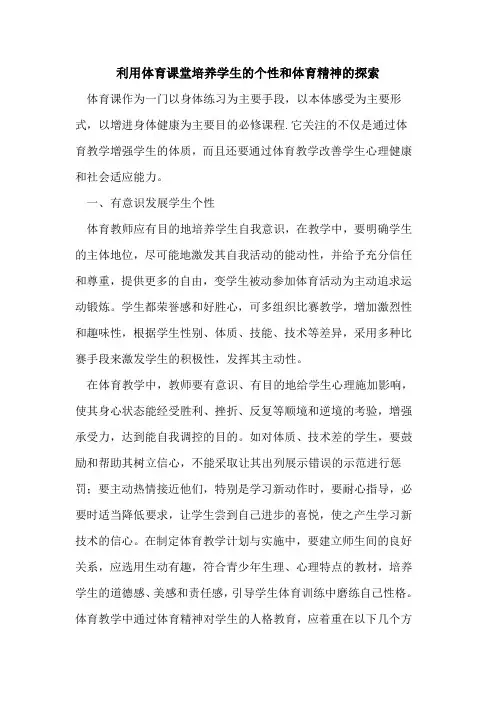 利用体育课堂培养学生的个性和体育精神的探索

体育课作为一门以身体练习为主要手段，以本体感受为主要形式，以增进身体健康为主要目的必修课程.它关注的不仅是通过体育教学增强学生的体质，而且还要通过体育教学改善学生心理健康和社会适应能力。

一、有意识发展学生个性

体育教师应有目的地培养学生自我意识，在教学中，要明确学生的主体地位，尽可能地激发其自我活动的能动性，并给予充分信任和尊重，提供更多的自由，变学生被动参加体育活动为主动追求运动锻炼。学生都荣誉感和好胜心，可多组织比赛教学，增加激烈性和趣味性，根据学生性别、体质、技能、技术等差异，采用多种比赛手段来激发学生的积极性，发挥其主动性。

在体育教学中，教师要有意识、有目的地给学生心理施加影响，使其身心状态能经受胜利、挫折、反复等顺境和逆境的考验，增强承受力，达到能自我调控的目的。如对体质、技术差的学生，要鼓励和帮助其树立信心，不能采取让其出列展示错误的示范进行惩罚；要主动热情接近他们，特别是学习新动作时，要耐心指导，必要时适当降低要求，让学生尝到自己进步的喜悦，使之产生学习新技术的信心。在制定体育教学计划与实施中，要建立师生间的良好关系，应选用生动有趣，符合青少年生理、心理特点的教材，培养学生的道德感、美感和责任感，引导学生体育训练中磨练自己性格。体育教学中通过体育精神对学生的人格教育，应着重在以下几个方